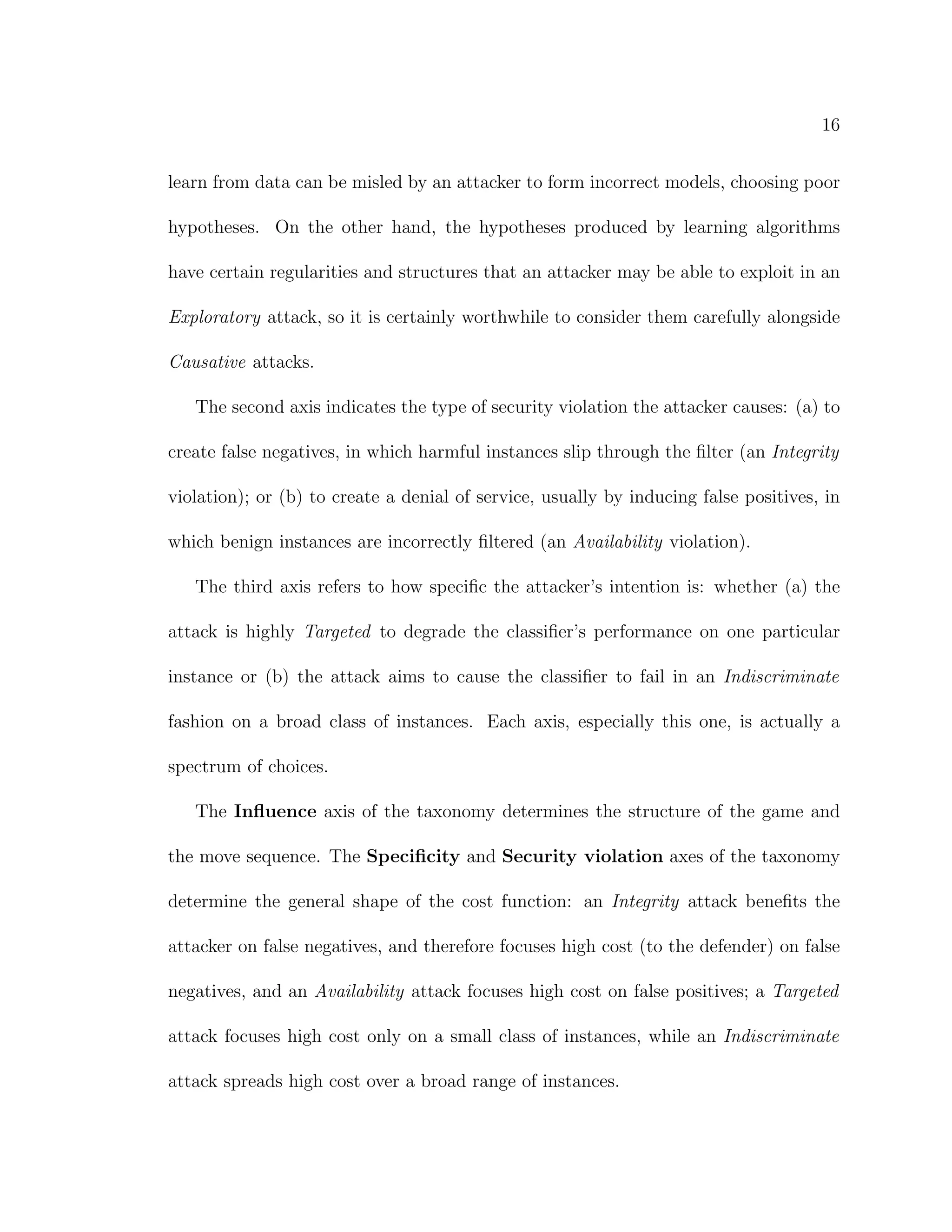 16

learn from data can be misled by an attacker to form incorrect models, choosing poor hypotheses. On the other hand, the hypotheses produced by learning algorithms have certain regularities and structures that an attacker may be able to exploit in an Exploratory attack, so it is certainly worthwhile to consider them carefully alongside Causative attacks.

The second axis indicates the type of security violation the attacker causes: (a) to create false negatives, in which harmful instances slip through the filter (an Integrity violation); or (b) to create a denial of service, usually by inducing false positives, in which benign instances are incorrectly filtered (an Availability violation).

The third axis refers to how specific the attacker's intention is: whether (a) the attack is highly Targeted to degrade the classifier's performance on one particular instance or (b) the attack aims to cause the classifier to fail in an Indiscriminate fashion on a broad class of instances. Each axis, especially this one, is actually a spectrum of choices.

The Influence axis of the taxonomy determines the structure of the game and the move sequence. The Specificity and Security violation axes of the taxonomy determine the general shape of the cost function: an Integrity attack benefits the attacker on false negatives, and therefore focuses high cost (to the defender) on false negatives, and an Availability attack focuses high cost on false positives; a Targeted attack focuses high cost only on a small class of instances, while an Indiscriminate attack spreads high cost over a broad range of instances.